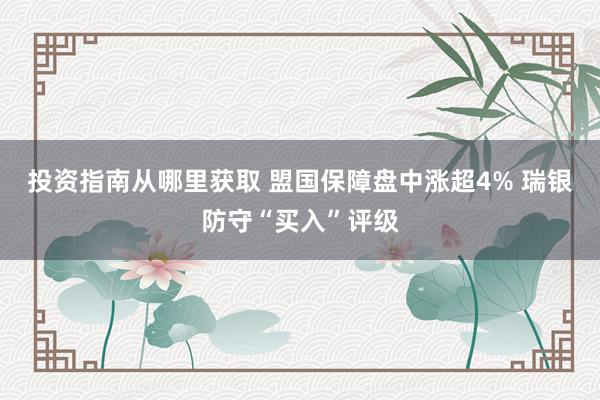 投资指南从哪里获取 盟国保障盘中涨超4% 瑞银防守“买入”评级